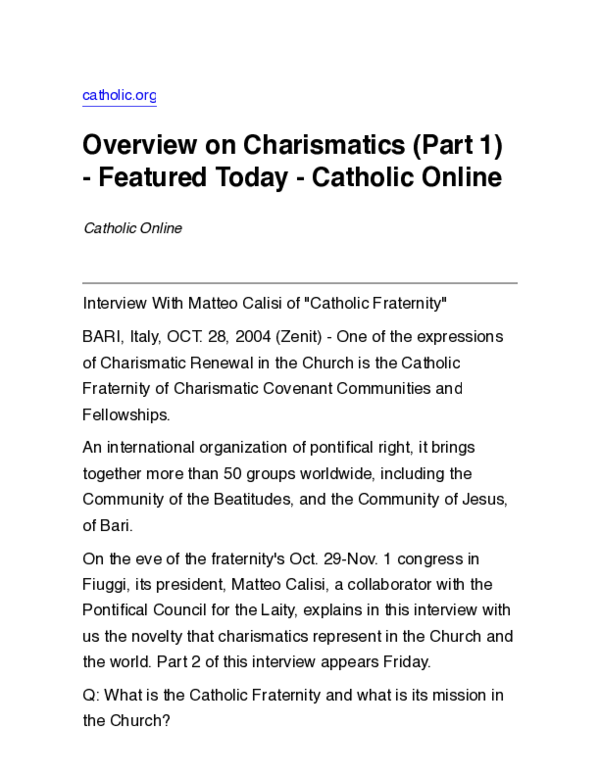 catholic.org

Overview on Charismatics (Part 1) - Featured Today - Catholic Online

Catholic Online

Interview With Matteo Calisi of "Catholic Fraternity"

BARI, Italy, OCT. 28, 2004 (Zenit) - One of the expressions of Charismatic Renewal in the Church is the Catholic Fraternity of Charismatic Covenant Communities and Fellowships.

An international organization of pontifical right, it brings together more than 50 groups worldwide, including the Community of the Beatitudes, and the Community of Jesus, of Bari.

On the eve of the fraternity's Oct. 29-Nov. 1 congress in Fiuggi, its president, Matteo Calisi, a collaborator with the Pontifical Council for the Laity, explains in this interview with us the novelty that charismatics represent in the Church and the world. Part 2 of this interview appears Friday.

Q: What is the Catholic Fraternity and what is its mission in the Church?